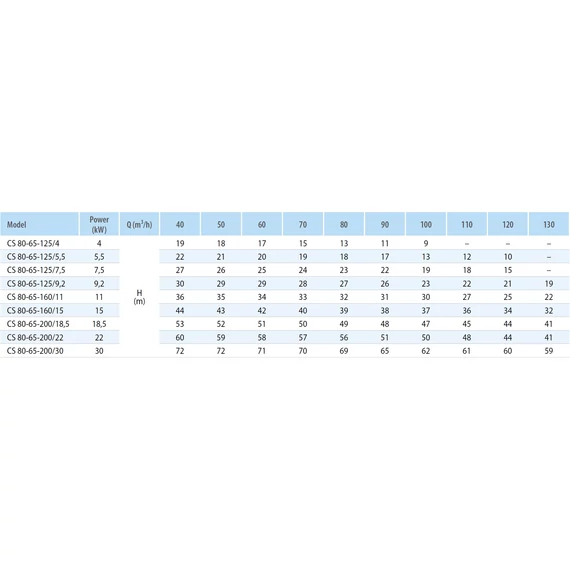 | Model | Power (kW) | Q ($m^3/h$) | 40 | 50 | 60 | 70 | 80 | 90 | 100 | 110 | 120 | 130 |
|---|---|---|---|---|---|---|---|---|---|---|---|---|
| CS 80-65-125/4 | 4 | H (m) | 19 | 18 | 17 | 15 | 13 | 11 | 9 | – | – | – |
| CS 80-65-125/5,5 | 5,5 | | 22 | 21 | 20 | 19 | 18 | 17 | 13 | 12 | 10 | – |
| CS 80-65-125/7,5 | 7,5 | | 27 | 26 | 25 | 24 | 23 | 22 | 19 | 18 | 15 | – |
| CS 80-65-125/9,2 | 9,2 | | 30 | 29 | 29 | 28 | 27 | 26 | 23 | 22 | 21 | 19 |
| CS 80-65-160/11 | 11 | | 36 | 35 | 34 | 33 | 32 | 31 | 30 | 27 | 25 | 22 |
| CS 80-65-160/15 | 15 | | 44 | 43 | 42 | 40 | 39 | 38 | 37 | 36 | 34 | 32 |
| CS 80-65-200/18,5 | 18,5 | | 53 | 52 | 51 | 50 | 49 | 48 | 47 | 45 | 44 | 41 |
| CS 80-65-200/22 | 22 | | 60 | 59 | 58 | 57 | 56 | 51 | 50 | 48 | 44 | 41 |
| CS 80-65-200/30 | 30 | | 72 | 72 | 71 | 70 | 69 | 65 | 62 | 61 | 60 | 59 |